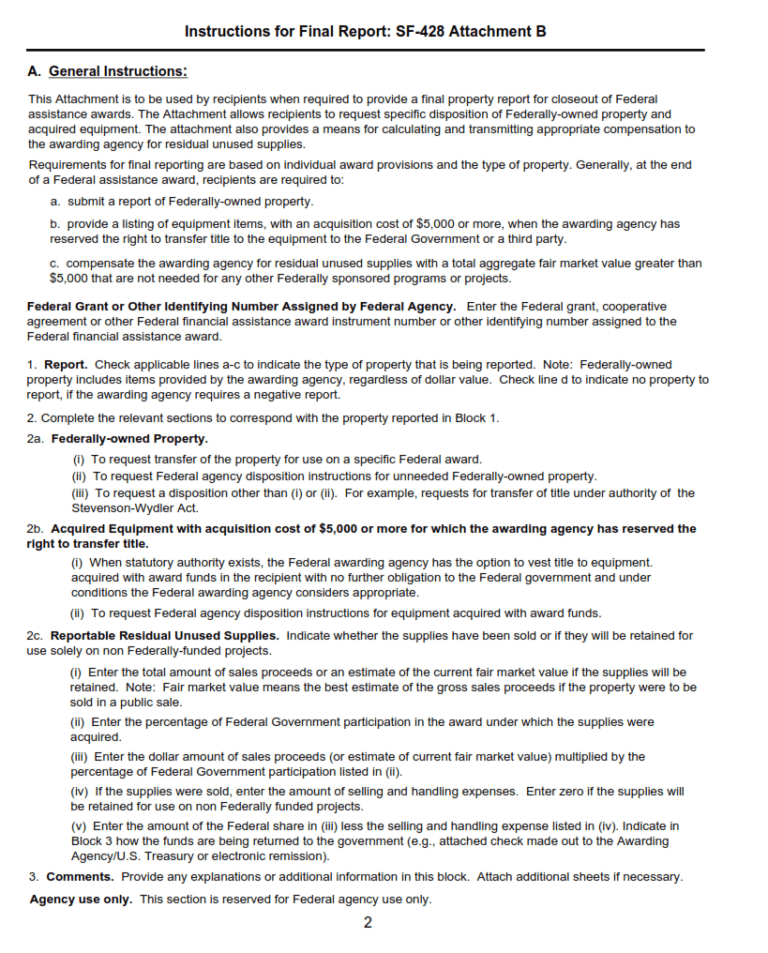 Instructions for Final Report: SF-428 Attachment B

A. General Instructions:

This Attachment is to be used by recipients when required to provide a final property report for closeout of Federal assistance awards. The Attachment allows recipients to request specific disposition of Federally-owned property and acquired equipment. The attachment also provides a means for calculating and transmitting appropriate compensation to the awarding agency for residual unused supplies.

Requirements for final reporting are based on individual award provisions and the type of property. Generally, at the end of a Federal assistance award, recipients are required to:

a. submit a report of Federally-owned property.

b. provide a listing of equipment items, with an acquisition cost of $5,000 or more, when the awarding agency has reserved the right to transfer title to the equipment to the Federal Government or a third party.

c. compensate the awarding agency for residual unused supplies with a total aggregate fair market value greater than $5,000 that are not needed for any other Federally sponsored programs or projects.

Federal Grant or Other Identifying Number Assigned by Federal Agency. Enter the Federal grant, cooperative agreement or other Federal financial assistance award instrument number or other identifying number assigned to the Federal financial assistance award.

1. Report. Check applicable lines a-c to indicate the type of property that is being reported. Note: Federally-owned property includes items provided by the awarding agency, regardless of dollar value. Check line d to indicate no property to report, if the awarding agency requires a negative report.

2. Complete the relevant sections to correspond with the property reported in Block 1.

2a. Federally-owned Property.

(i) To request transfer of the property for use on a specific Federal award.
(ii) To request Federal agency disposition instructions for unneeded Federally-owned property.
(iii) To request a disposition other than (i) or (ii). For example, requests for transfer of title under authority of the Stevenson-Wydler Act.

2b. Acquired Equipment with acquisition cost of $5,000 or more for which the awarding agency has reserved the right to transfer title.

(i) When statutory authority exists, the Federal awarding agency has the option to vest title to equipment. acquired with award funds in the recipient with no further obligation to the Federal government and under conditions the Federal awarding agency considers appropriate.

(ii) To request Federal agency disposition instructions for equipment acquired with award funds.

2c. Reportable Residual Unused Supplies. Indicate whether the supplies have been sold or if they will be retained for use solely on non Federally-funded projects.

(i) Enter the total amount of sales proceeds or an estimate of the current fair market value if the supplies will be retained. Note: Fair market value means the best estimate of the gross sales proceeds if the property were to be sold in a public sale.

(ii) Enter the percentage of Federal Government participation in the award under which the supplies were acquired.

(iii) Enter the dollar amount of sales proceeds (or estimate of current fair market value) multiplied by the percentage of Federal Government participation listed in (ii).

(iv) If the supplies were sold, enter the amount of selling and handling expenses. Enter zero if the supplies will be retained for use on non Federally funded projects.

(v) Enter the amount of the Federal share in (iii) less the selling and handling expense listed in (iv). Indicate in Block 3 how the funds are being returned to the government (e.g., attached check made out to the Awarding Agency/U.S. Treasury or electronic remission).

3. Comments. Provide any explanations or additional information in this block. Attach additional sheets if necessary.

Agency use only. This section is reserved for Federal agency use only.

2